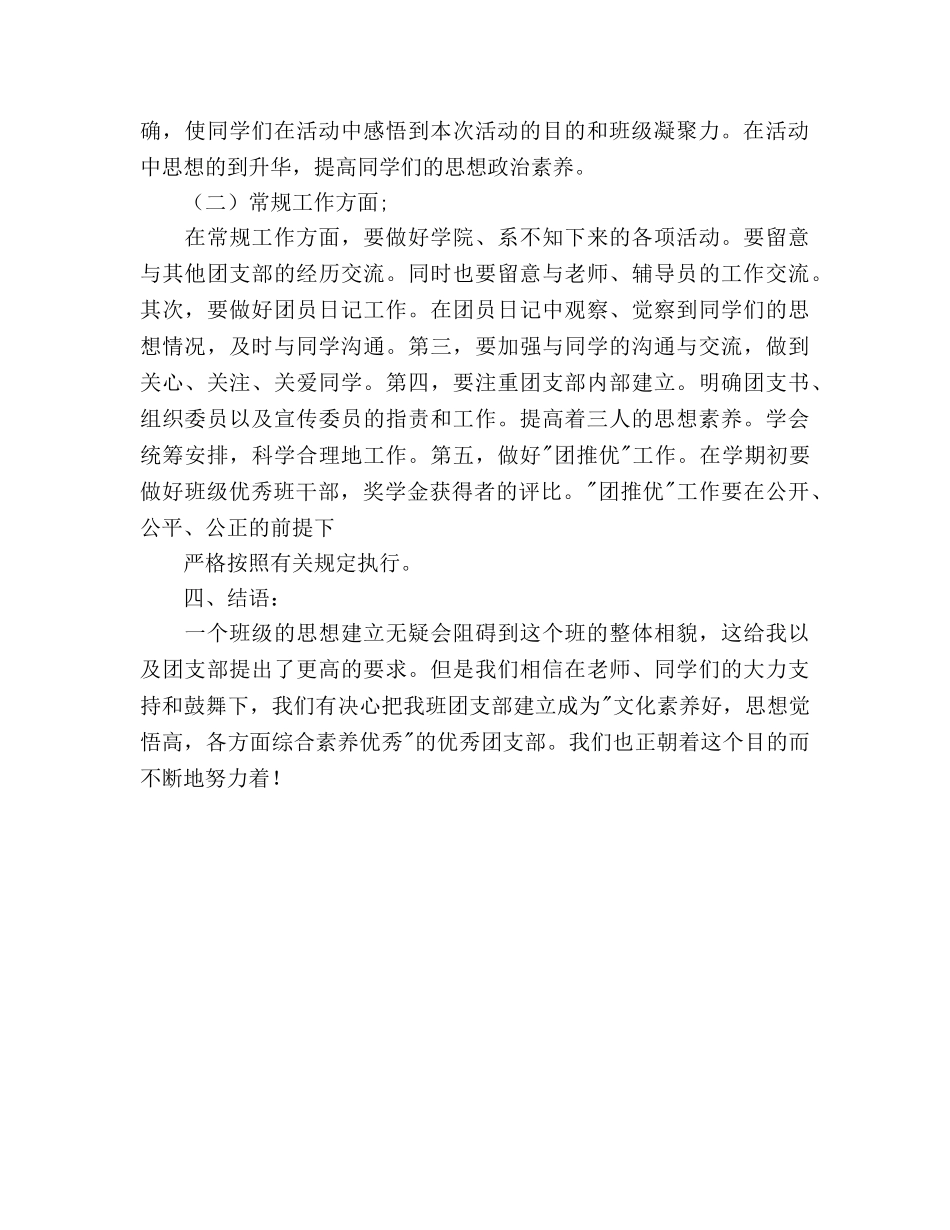 确，使同学们在活动中感悟到本次活动的目的和班级凝聚力。在活动中思想的到升华，提高同学们的思想政治素养。

（二）常规工作方面;

在常规工作方面，要做好学院、系不知下来的各项活动。要留意与其他团支部的经历交流。同时也要留意与老师、辅导员的工作交流。其次，要做好团员日记工作。在团员日记中观察、觉察到同学们的思想情况，及时与同学沟通。第三，要加强与同学的沟通与交流，做到关心、关注、关爱同学。第四，要注重团支部内部建立。明确团支书、组织委员以及宣传委员的指责和工作。提高着三人的思想素养。学会统筹安排，科学合理地工作。第五，做好"团推优"工作。在学期初要做好班级优秀班干部，奖学金获得者的评比。"团推优"工作要在公开、公平、公正的前提下

严格按照有关规定执行。

四、结语：

一个班级的思想建立无疑会阻碍到这个班的整体相貌，这给我以及团支部提出了更高的要求。但是我们相信在老师、同学们的大力支持和鼓舞下，我们有决心把我班团支部建立成为"文化素养好，思想觉悟高，各方面综合素养优秀"的优秀团支部。我们也正朝着这个目的而不断地努力着！